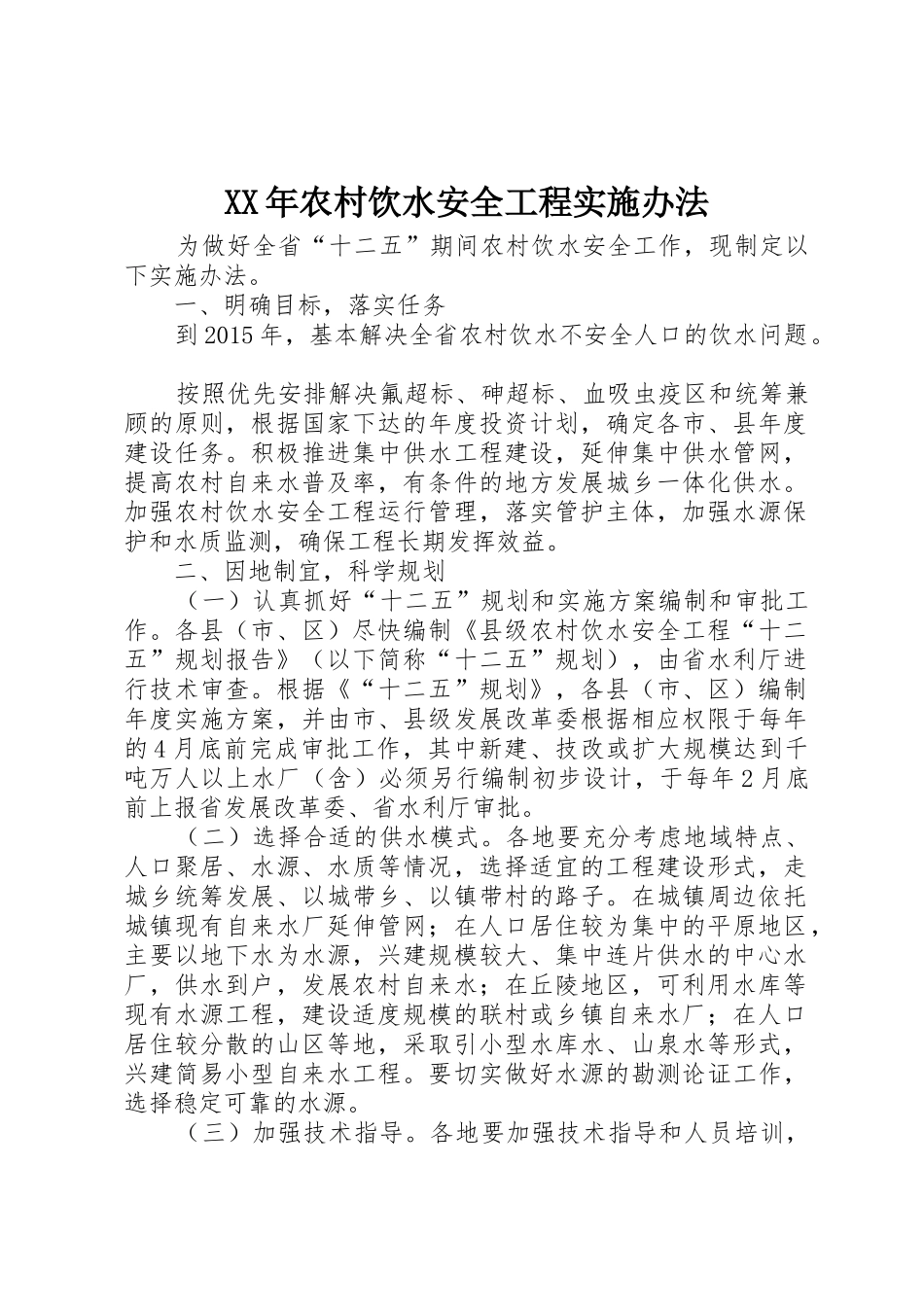 XX年农村饮水安全工程实施办法

为做好全省“十二五”期间农村饮水安全工作，现制定以下实施办法。

一、明确目标，落实任务

到2015年，基本解决全省农村饮水不安全人口的饮水问题。

按照优先安排解决氟超标、砷超标、血吸虫疫区和统筹兼顾的原则，根据国家下达的年度投资计划，确定各市、县年度建设任务。积极推进集中供水工程建设，延伸集中供水管网，提高农村自来水普及率，有条件的地方发展城乡一体化供水。加强农村饮水安全工程运行管理，落实管护主体，加强水源保护和水质监测，确保工程长期发挥效益。

二、因地制宜，科学规划

（一）认真抓好“十二五”规划和实施方案编制和审批工作。各县（市、区）尽快编制《县级农村饮水安全工程“十二五”规划报告》（以下简称“十二五”规划），由省水利厅进行技术审查。根据《“十二五”规划》，各县（市、区）编制年度实施方案，并由市、县级发展改革委根据相应权限于每年的4月底前完成审批工作，其中新建、技改或扩大规模达到千吨万人以上水厂（含）必须另行编制初步设计，于每年2月底前上报省发展改革委、省水利厅审批。

（二）选择合适的供水模式。各地要充分考虑地域特点、人口聚居、水源、水质等情况，选择适宜的工程建设形式，走城乡统筹发展、以城带乡、以镇带村的路子。在城镇周边依托城镇现有自来水厂延伸管网；在人口居住较为集中的平原地区，主要以地下水为水源，兴建规模较大、集中连片供水的中心水厂，供水到户，发展农村自来水；在丘陵地区，可利用水库等现有水源工程，建设适度规模的联村或乡镇自来水厂；在人口居住较分散的山区等地，采取引小型水库水、山泉水等形式，兴建简易小型自来水工程。要切实做好水源的勘测论证工作，选择稳定可靠的水源。

（三）加强技术指导。各地要加强技术指导和人员培训，